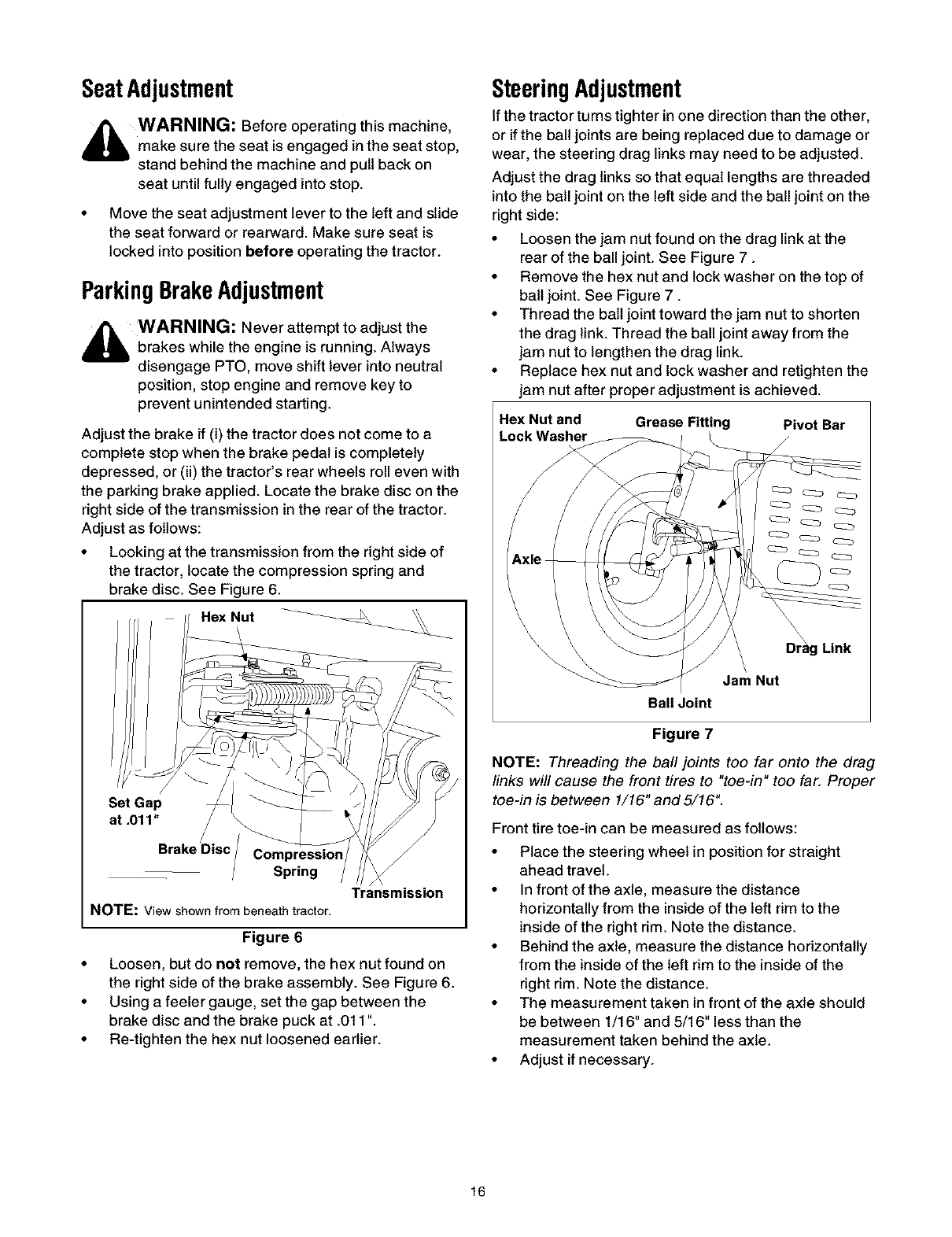 Seat Adjustment

WARNING: Before operating this machine, make sure the seat is engaged in the seat stop, stand behind the machine and pull back on seat until fully engaged into stop.

• Move the seat adjustment lever to the left and slide the seat forward or rearward. Make sure seat is locked into position before operating the tractor.

Parking Brake Adjustment

WARNING: Never attempt to adjust the brakes while the engine is running. Always disengage PTO, move shift lever into neutral position, stop engine and remove key to prevent unintended starting.

Adjust the brake if (i) the tractor does not come to a complete stop when the brake pedal is completely depressed, or (ii) the tractor's rear wheels roll even with the parking brake applied. Locate the brake disc on the right side of the transmission in the rear of the tractor. Adjust as follows:

• Looking at the transmission from the right side of the tractor, locate the compression spring and brake disc. See Figure 6.

Hex Nut
Set Gap at .011"
Brake Disc
Compression Spring
Transmission
NOTE: View shown from beneath tractor.

Figure 6

• Loosen, but do not remove, the hex nut found on the right side of the brake assembly. See Figure 6.
• Using a feeler gauge, set the gap between the brake disc and the brake puck at .011".
• Re-tighten the hex nut loosened earlier.

Steering Adjustment

If the tractor turns tighter in one direction than the other, or if the ball joints are being replaced due to damage or wear, the steering drag links may need to be adjusted.

Adjust the drag links so that equal lengths are threaded into the ball joint on the left side and the ball joint on the right side:

• Loosen the jam nut found on the drag link at the rear of the ball joint. See Figure 7 .
• Remove the hex nut and lock washer on the top of ball joint. See Figure 7 .
• Thread the ball joint toward the jam nut to shorten the drag link. Thread the ball joint away from the jam nut to lengthen the drag link.
• Replace hex nut and lock washer and retighten the jam nut after proper adjustment is achieved.

Hex Nut and Lock Washer
Grease Fitting
Pivot Bar
Axle
Drag Link
Jam Nut
Ball Joint

Figure 7

NOTE: Threading the ball joints too far onto the drag links will cause the front tires to "toe-in" too far. Proper toe-in is between 1/16" and 5/16".

Front tire toe-in can be measured as follows:

• Place the steering wheel in position for straight ahead travel.
• In front of the axle, measure the distance horizontally from the inside of the left rim to the inside of the right rim. Note the distance.
• Behind the axle, measure the distance horizontally from the inside of the left rim to the inside of the right rim. Note the distance.
• The measurement taken in front of the axle should be between 1/16" and 5/16" less than the measurement taken behind the axle.
• Adjust if necessary.

16